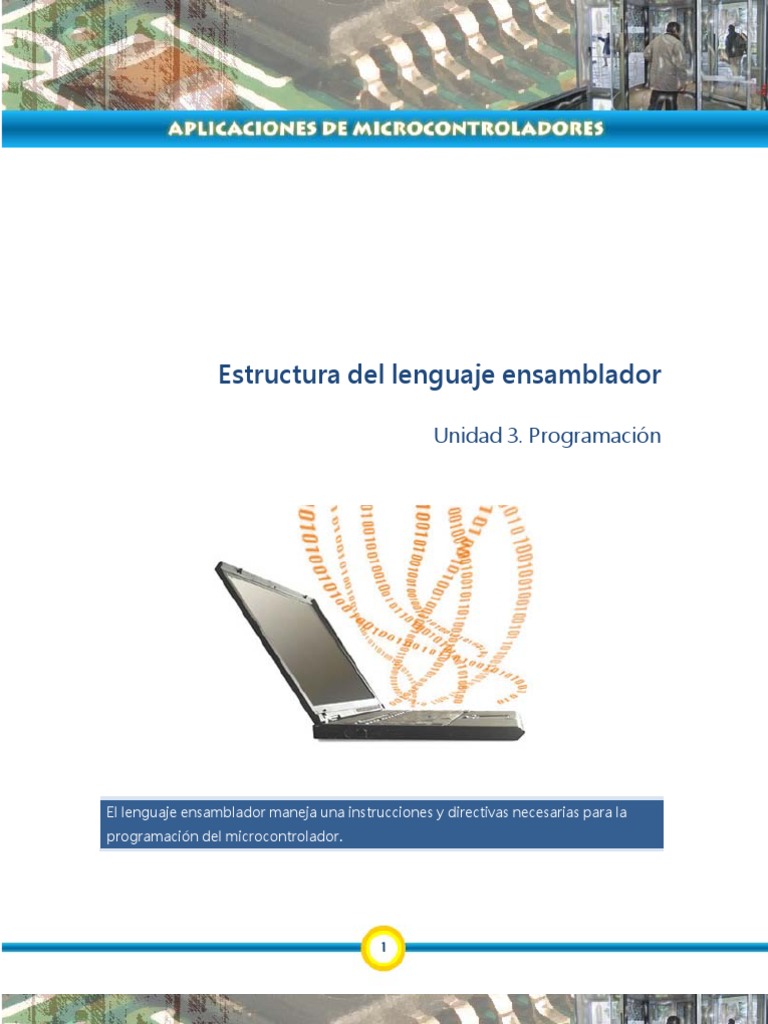 APLICACIONES DE MICROCONTROLADORES

Estructura del lenguaje ensamblador

Unidad 3. Programación

El lenguaje ensamblador maneja una instrucciones y directivas necesarias para la programación del microcontrolador.

1